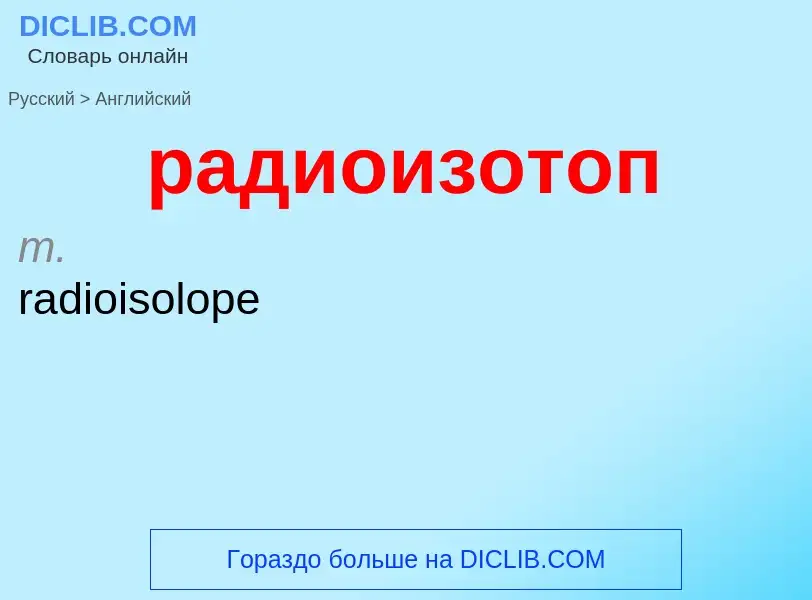 DICLIB.COM
Словарь онлайн

Русский > Английский

радиоизотоп

m.
radioisolope

Гораздо больше на DICLIB.COM